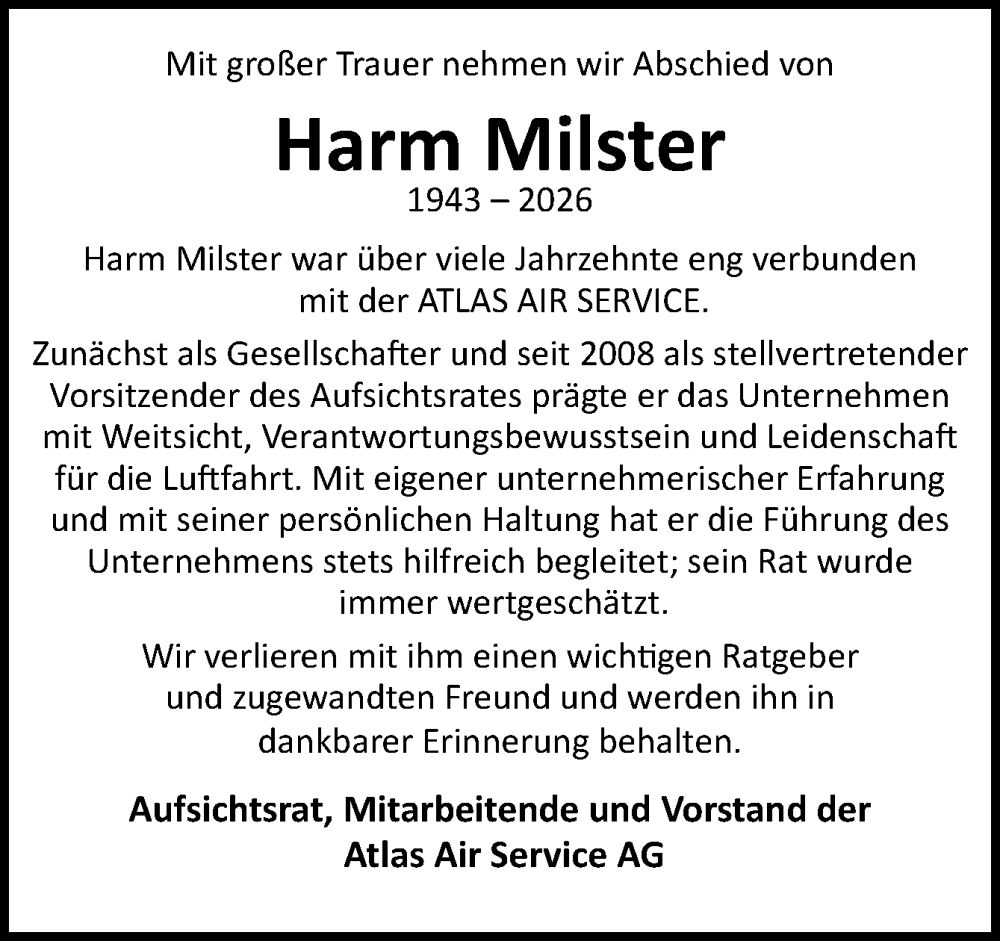 Mit großer Trauer nehmen wir Abschied von

Harm Milster

1943 – 2026

Harm Milster war über viele Jahrzehnte eng verbunden mit der ATLAS AIR SERVICE.

Zunächst als Gesellschafter und seit 2008 als stellvertretender Vorsitzender des Aufsichtsrates prägte er das Unternehmen mit Weitsicht, Verantwortungsbewusstsein und Leidenschaft für die Luftfahrt. Mit eigener unternehmerischer Erfahrung und mit seiner persönlichen Haltung hat er die Führung des Unternehmens stets hilfreich begleitet; sein Rat wurde immer wertgeschätzt.

Wir verlieren mit ihm einen wichtigen Ratgeber und zugewandten Freund und werden ihn in dankbarer Erinnerung behalten.

Aufsichtsrat, Mitarbeitende und Vorstand der
Atlas Air Service AG